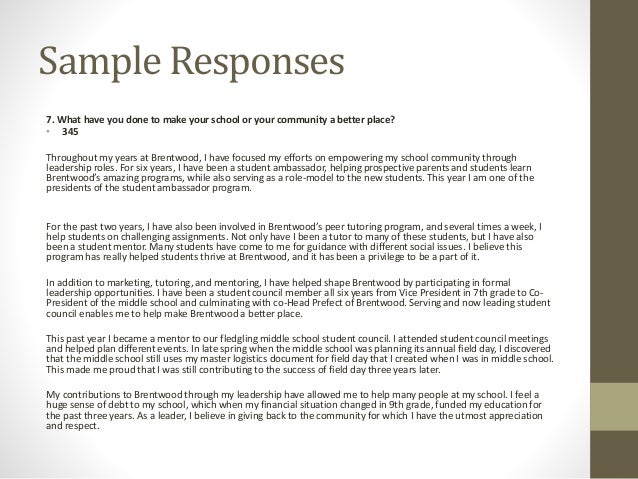 Sample Responses

7. What have you done to make your school or your community a better place?

• 345

Throughout my years at Brentwood, I have focused my efforts on empowering my school community through leadership roles. For six years, I have been a student ambassador, helping prospective parents and students learn Brentwood's amazing programs, while also serving as a role-model to the new students. This year I am one of the presidents of the student ambassador program.

For the past two years, I have also been involved in Brentwood's peer tutoring program, and several times a week, I help students on challenging assignments. Not only have I been a tutor to many of these students, but I have also been a student mentor. Many students have come to me for guidance with different social issues. I believe this program has really helped students thrive at Brentwood, and it has been a privilege to be a part of it.

In addition to marketing, tutoring, and mentoring, I have helped shape Brentwood by participating in formal leadership opportunities. I have been a student council member all six years from Vice President in 7th grade to Co-President of the middle school and culminating with co-Head Prefect of Brentwood. Serving and now leading student council enables me to help make Brentwood a better place.

This past year I became a mentor to our fledgling middle school student council. I attended student council meetings and helped plan different events. In late spring when the middle school was planning its annual field day, I discovered that the middle school still uses my master logistics document for field day that I created when I was in middle school. This made me proud that I was still contributing to the success of field day three years later.

My contributions to Brentwood through my leadership have allowed me to help many people at my school. I feel a huge sense of debt to my school, which when my financial situation changed in 9th grade, funded my education for the past three years. As a leader, I believe in giving back to the community for which I have the utmost appreciation and respect.